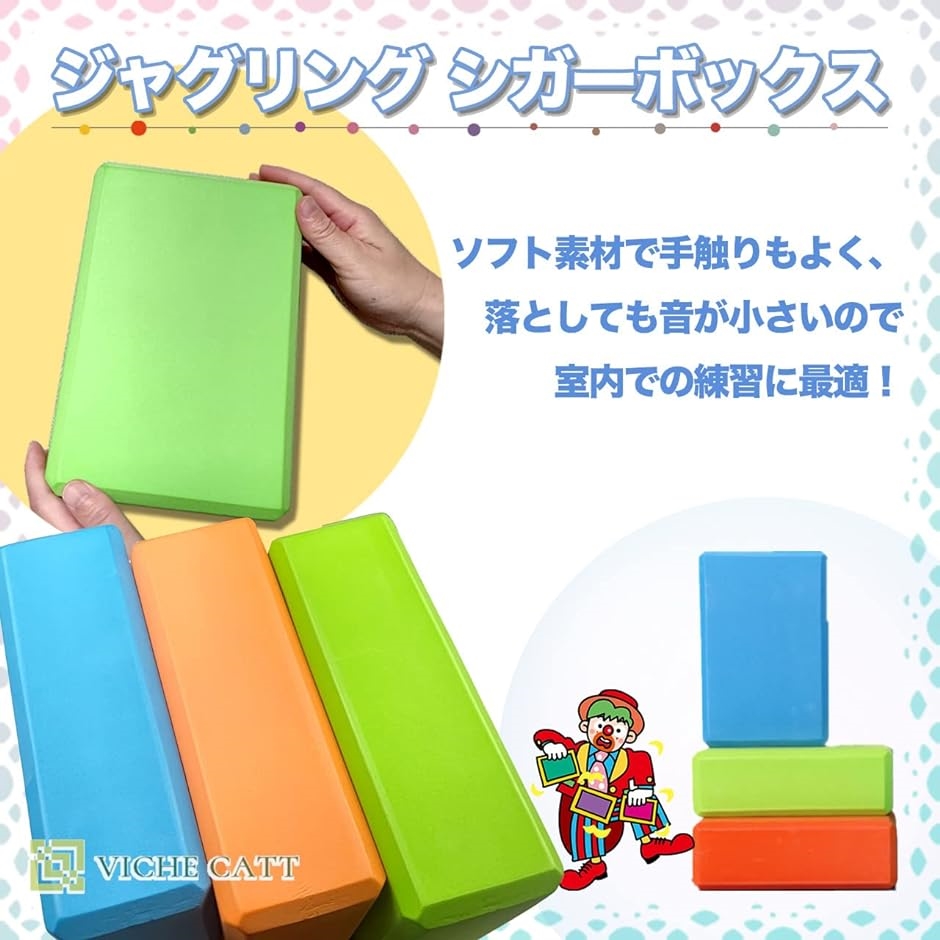 ジャグリング シガーボックス

ソフト素材で手触りもよく、
落としても音が小さいので
室内での練習に最適！

VICHE CATT